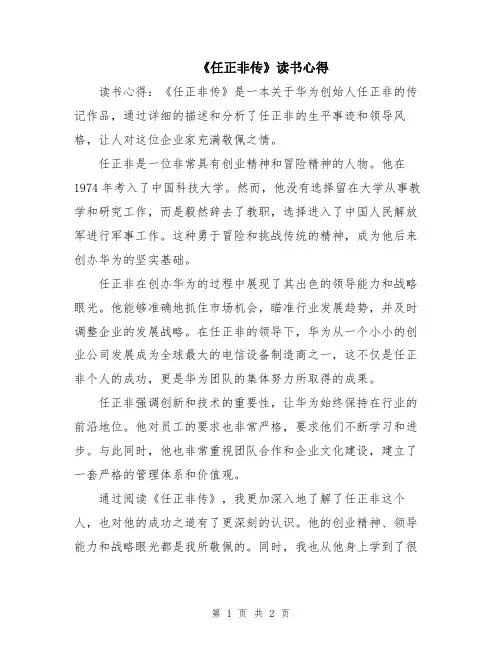 《任正非传》读书心得

读书心得：《任正非传》是一本关于华为创始人任正非的传记作品，通过详细的描述和分析了任正非的生平事迹和领导风格，让人对这位企业家充满敬佩之情。

任正非是一位非常具有创业精神和冒险精神的人物。他在1974年考入了中国科技大学。然而，他没有选择留在大学从事教学和研究工作，而是毅然辞去了教职，选择进入了中国人民解放军进行军事工作。这种勇于冒险和挑战传统的精神，成为他后来创办华为的坚实基础。

任正非在创办华为的过程中展现了其出色的领导能力和战略眼光。他能够准确地抓住市场机会，瞄准行业发展趋势，并及时调整企业的发展战略。在任正非的领导下，华为从一个小小的创业公司发展成为全球最大的电信设备制造商之一，这不仅是任正非个人的成功，更是华为团队的集体努力所取得的成果。

任正非强调创新和技术的重要性，让华为始终保持在行业的前沿地位。他对员工的要求也非常严格，要求他们不断学习和进步。与此同时，他也非常重视团队合作和企业文化建设，建立了一套严格的管理体系和价值观。

通过阅读《任正非传》，我更加深入地了解了任正非这个人，也对他的成功之道有了更深刻的认识。他的创业精神、领导能力和战略眼光都是我所敬佩的。同时，我也从他身上学到了很

第 1 页 共 2 页